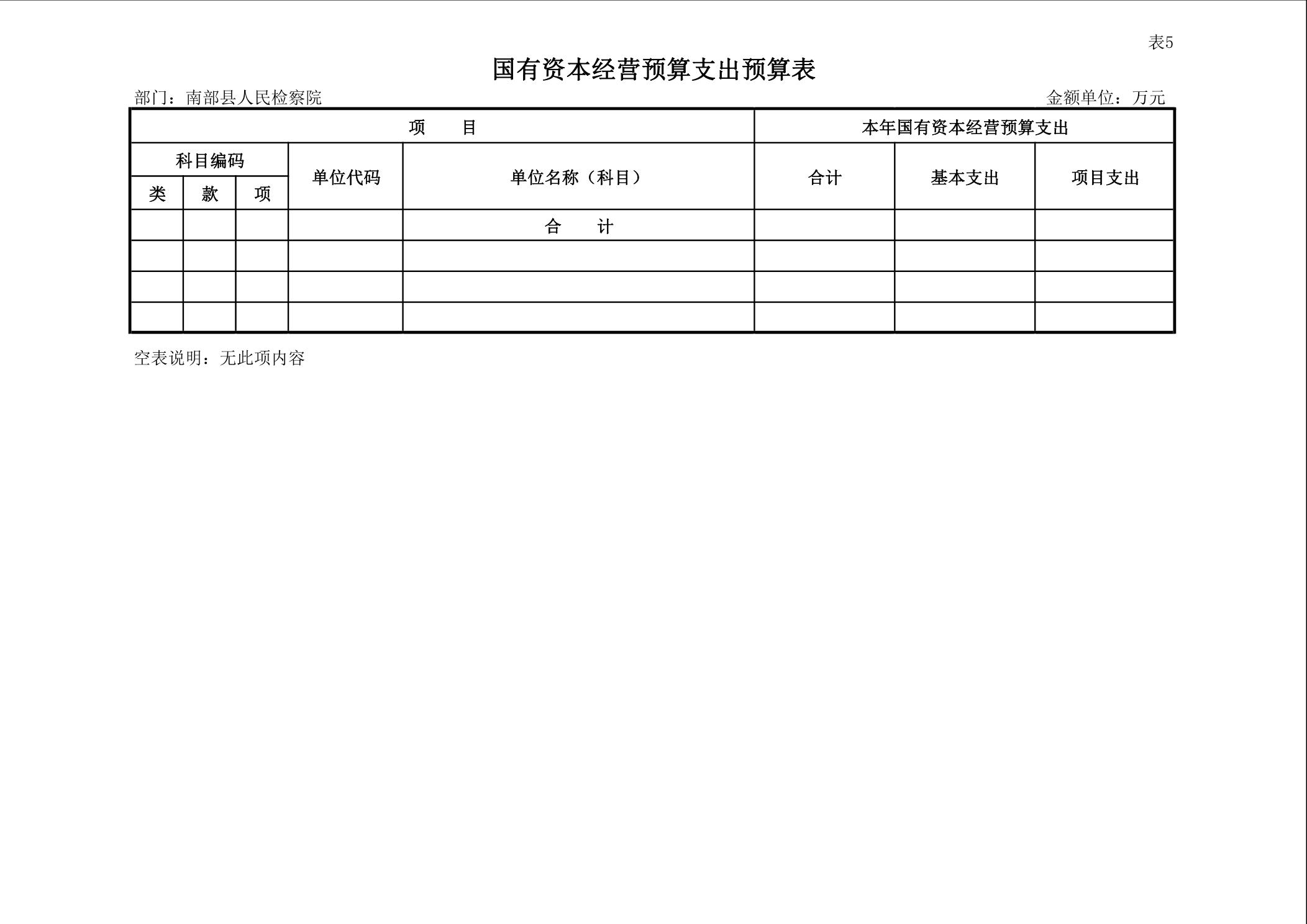 表5

国有资本经营预算支出预算表

部门：南部县人民检察院

金额单位：万元

| 项　　目 | | | | | 本年国有资本经营预算支出 | | |
|---|---|---|---|---|---|---|---|
| 科目编码 | | | 单位代码 | 单位名称（科目） | 合计 | 基本支出 | 项目支出 |
| 类 | 款 | 项 | | | | | |
| | | | | 合　　计 | | | |
| | | | | | | | |
| | | | | | | | |
| | | | | | | | |

空表说明：无此项内容